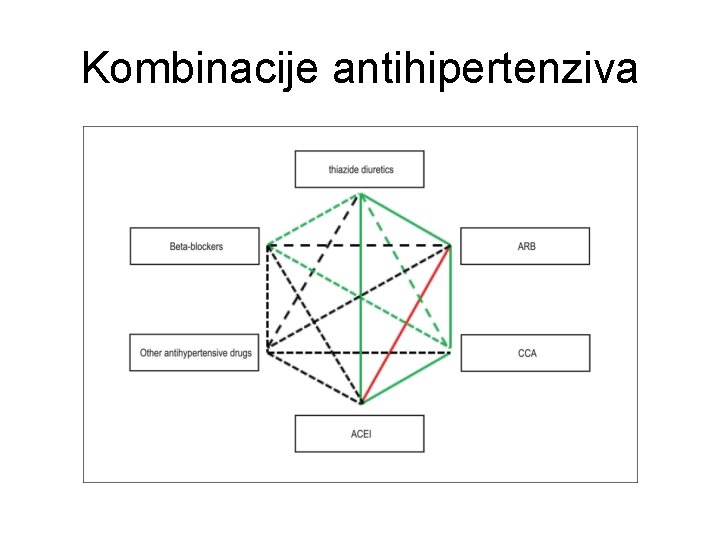 Kombinacije antihipertenziva

thiazide diuretics

Beta-blockers

ARB

Other antihypertensive drugs

CCA

ACEI